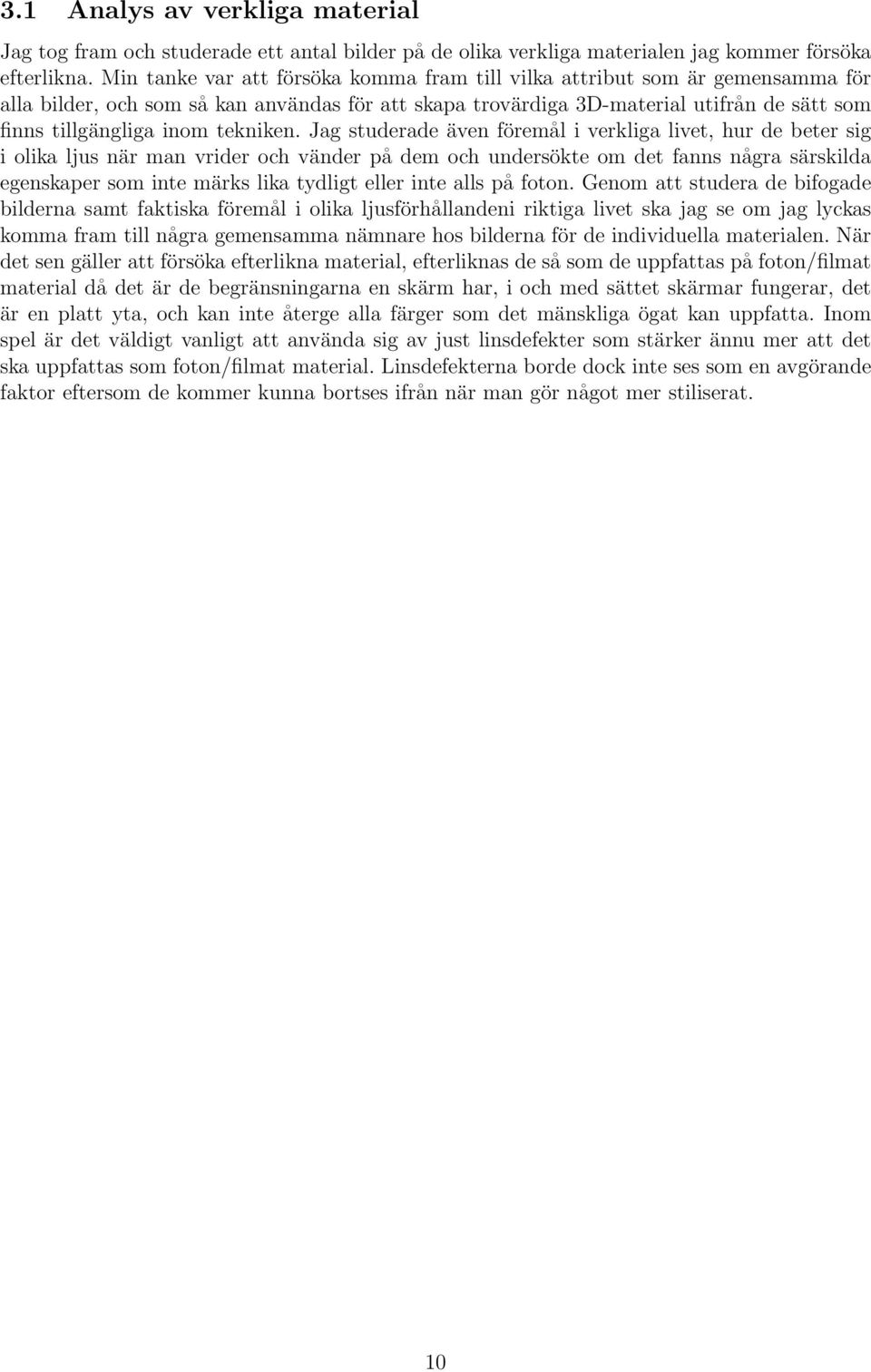 3.1 Analys av verkliga material

Jag tog fram och studerade ett antal bilder på de olika verkliga materialen jag kommer försöka efterlikna. Min tanke var att försöka komma fram till vilka attribut som är gemensamma för alla bilder, och som så kan användas för att skapa trovärdiga 3D-material utifrån de sätt som finns tillgängliga inom tekniken. Jag studerade även föremål i verkliga livet, hur de beter sig i olika ljus när man vrider och vänder på dem och undersökte om det fanns några särskilda egenskaper som inte märks lika tydligt eller inte alls på foton. Genom att studera de bifogade bilderna samt faktiska föremål i olika ljusförhållandeni riktiga livet ska jag se om jag lyckas komma fram till några gemensamma nämnare hos bilderna för de individuella materialen. När det sen gäller att försöka efterlikna material, efterliknas de så som de uppfattas på foton/filmat material då det är de begränsningarna en skärm har, i och med sättet skärmar fungerar, det är en platt yta, och kan inte återge alla färger som det mänskliga ögat kan uppfatta. Inom spel är det väldigt vanligt att använda sig av just linsdefekter som stärker ännu mer att det ska uppfattas som foton/filmat material. Linsdefekterna borde dock inte ses som en avgörande faktor eftersom de kommer kunna bortses ifrån när man gör något mer stiliserat.

10